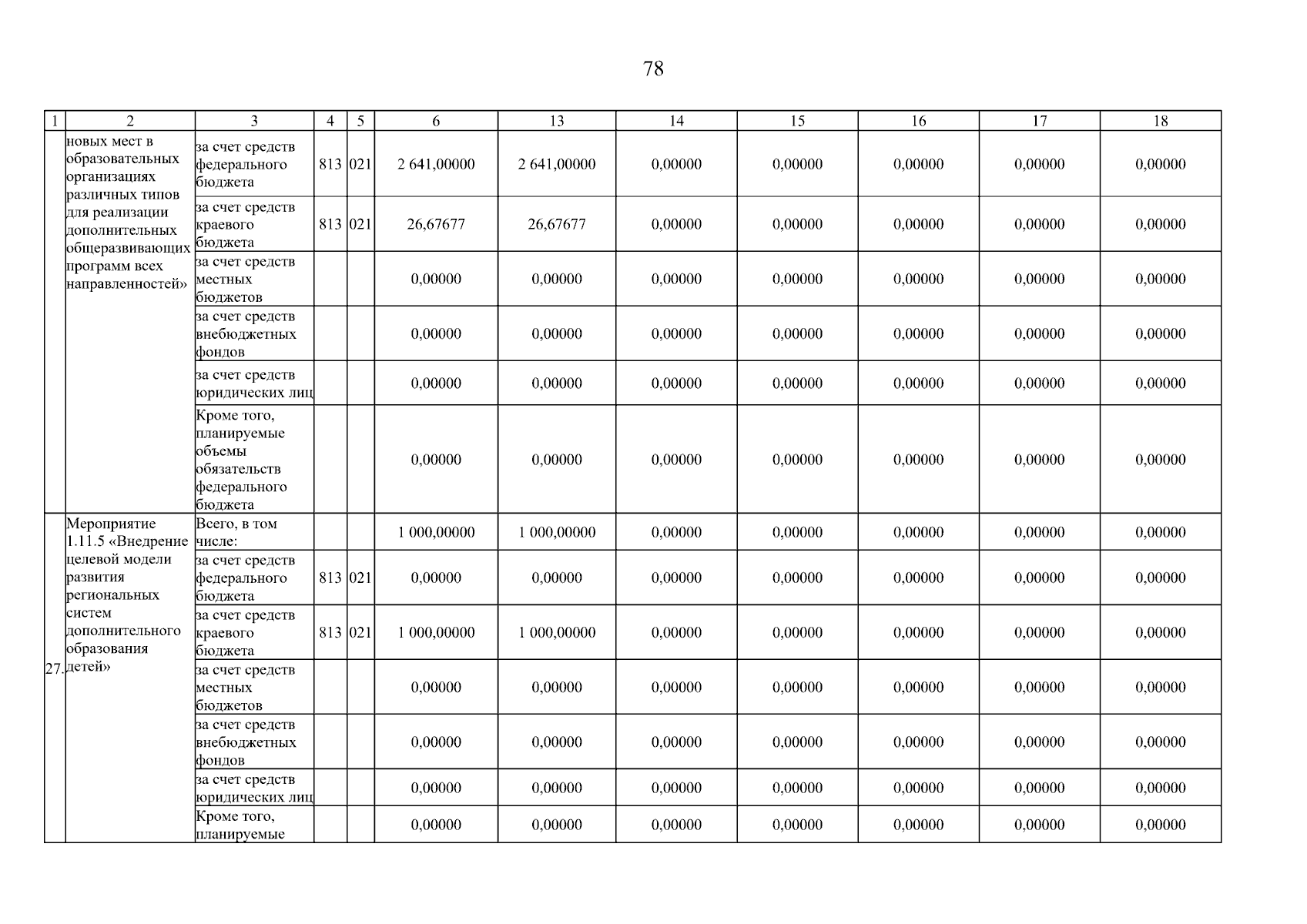 78

| 1 | 2 | 3 | 4 | 5 | 6 | 13 | 14 | 15 | 16 | 17 | 18 |
|---|---|---|---|---|---|---|---|---|---|---|---|
| | новых мест в образовательных организациях различных типов для реализации дополнительных общеразвивающих программ всех направленностей» | за счет средств федерального бюджета | 813 | 021 | 2 641,00000 | 2 641,00000 | 0,00000 | 0,00000 | 0,00000 | 0,00000 | 0,00000 |
| | | за счет средств краевого бюджета | 813 | 021 | 26,67677 | 26,67677 | 0,00000 | 0,00000 | 0,00000 | 0,00000 | 0,00000 |
| | | за счет средств местных бюджетов | | | 0,00000 | 0,00000 | 0,00000 | 0,00000 | 0,00000 | 0,00000 | 0,00000 |
| | | за счет средств внебюджетных фондов | | | 0,00000 | 0,00000 | 0,00000 | 0,00000 | 0,00000 | 0,00000 | 0,00000 |
| | | за счет средств юридических лиц | | | 0,00000 | 0,00000 | 0,00000 | 0,00000 | 0,00000 | 0,00000 | 0,00000 |
| | | Кроме того, планируемые объемы обязательств федерального бюджета | | | 0,00000 | 0,00000 | 0,00000 | 0,00000 | 0,00000 | 0,00000 | 0,00000 |
| 27. | Мероприятие 1.11.5 «Внедрение целевой модели развития региональных систем дополнительного образования детей» | Всего, в том числе: | | | 1 000,00000 | 1 000,00000 | 0,00000 | 0,00000 | 0,00000 | 0,00000 | 0,00000 |
| | | за счет средств федерального бюджета | 813 | 021 | 0,00000 | 0,00000 | 0,00000 | 0,00000 | 0,00000 | 0,00000 | 0,00000 |
| | | за счет средств краевого бюджета | 813 | 021 | 1 000,00000 | 1 000,00000 | 0,00000 | 0,00000 | 0,00000 | 0,00000 | 0,00000 |
| | | за счет средств местных бюджетов | | | 0,00000 | 0,00000 | 0,00000 | 0,00000 | 0,00000 | 0,00000 | 0,00000 |
| | | за счет средств внебюджетных фондов | | | 0,00000 | 0,00000 | 0,00000 | 0,00000 | 0,00000 | 0,00000 | 0,00000 |
| | | за счет средств юридических лиц | | | 0,00000 | 0,00000 | 0,00000 | 0,00000 | 0,00000 | 0,00000 | 0,00000 |
| | | Кроме того, планируемые | | | 0,00000 | 0,00000 | 0,00000 | 0,00000 | 0,00000 | 0,00000 | 0,00000 |